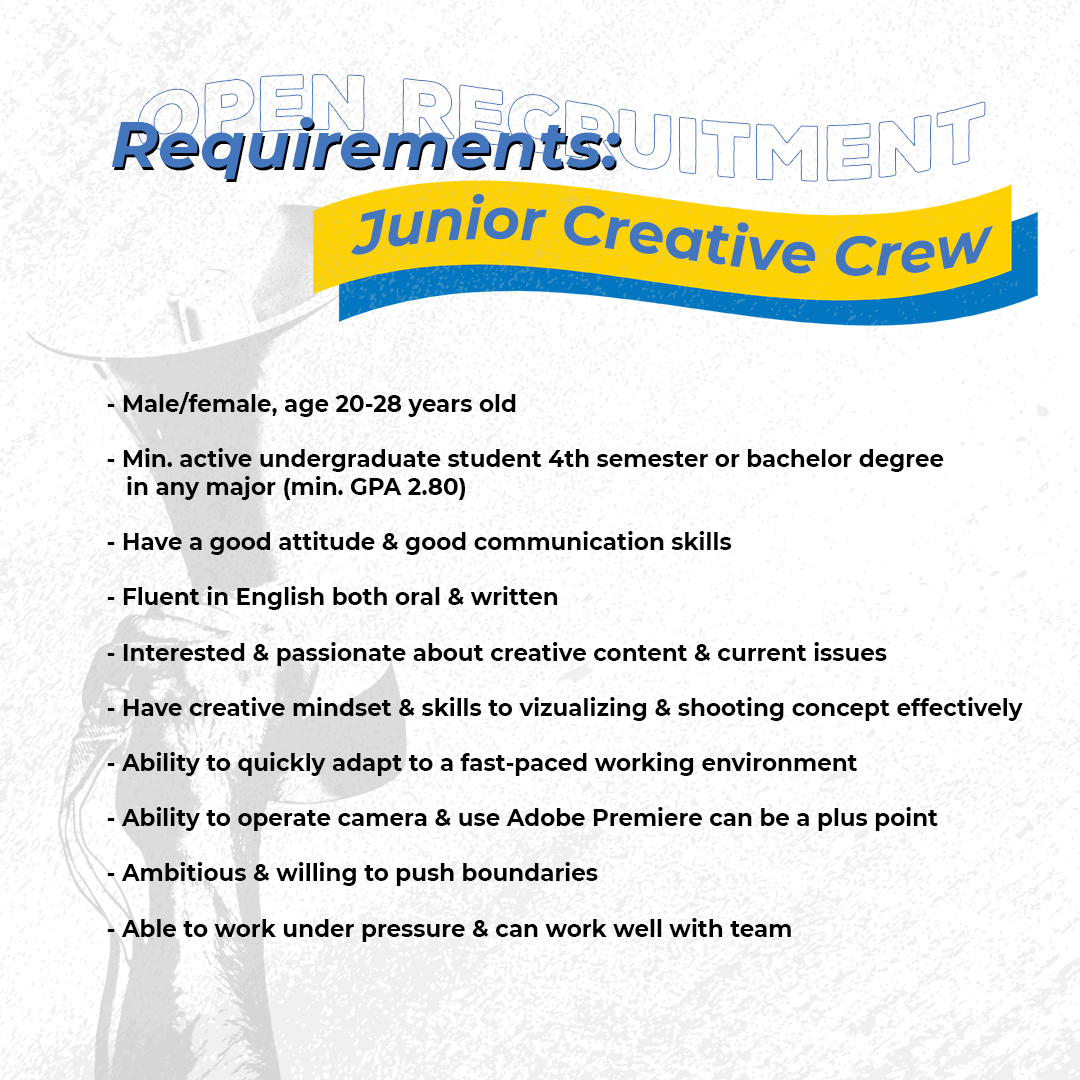 OPEN RECRUITMENT
Requirements:
Junior Creative Crew

- Male/female, age 20-28 years old

- Min. active undergraduate student 4th semester or bachelor degree in any major (min. GPA 2.80)

- Have a good attitude & good communication skills

- Fluent in English both oral & written

- Interested & passionate about creative content & current issues

- Have creative mindset & skills to vizualizing & shooting concept effectively

- Ability to quickly adapt to a fast-paced working environment

- Ability to operate camera & use Adobe Premiere can be a plus point

- Ambitious & willing to push boundaries

- Able to work under pressure & can work well with team